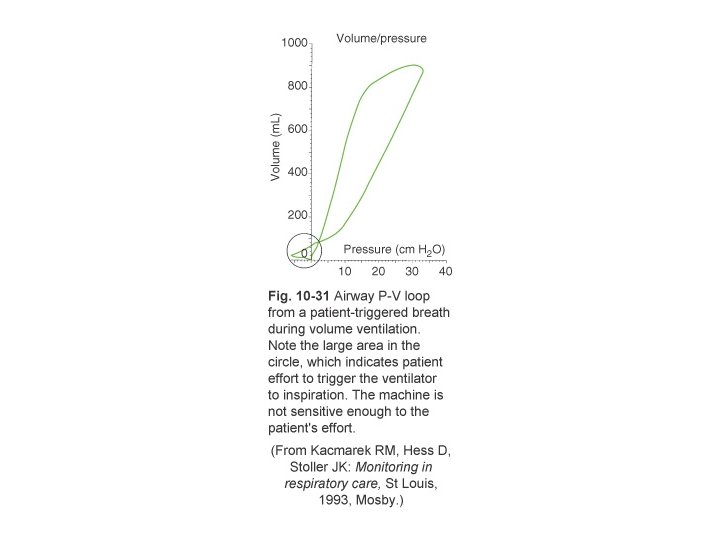 Volume/pressure

1000
800
600
400
200
0

Volume (mL)

Pressure (cm $H_2O$)

10 20 30 40

Fig. 10-31 Airway P-V loop from a patient-triggered breath during volume ventilation. Note the large area in the circle, which indicates patient effort to trigger the ventilator to inspiration. The machine is not sensitive enough to the patient's effort.

(From Kacmarek RM, Hess D, Stoller JK: Monitoring in respiratory care, St Louis, 1993, Mosby.)